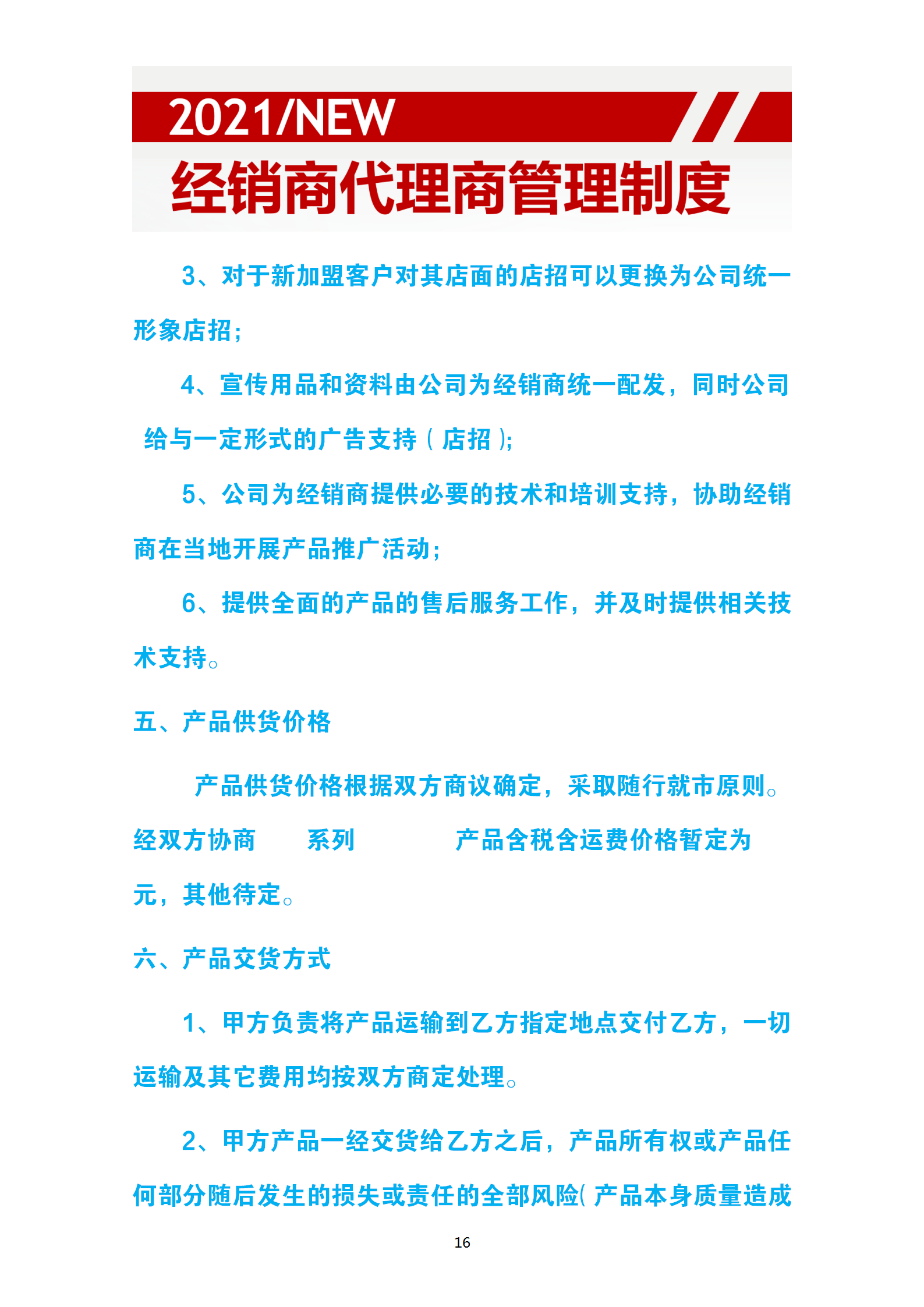 2021/NEW

经销商代理商管理制度

3、对于新加盟客户对其店面的店招可以更换为公司统一形象店招；

4、宣传用品和资料由公司为经销商统一配发，同时公司给与一定形式的广告支持（店招）；

5、公司为经销商提供必要的技术和培训支持，协助经销商在当地开展产品推广活动；

6、提供全面的产品的售后服务工作，并及时提供相关技术支持。

五、产品供货价格

产品供货价格根据双方商议确定，采取随行就市原则。经双方协商　　系列　　　　产品含税含运费价格暂定为　　元，其他待定。

六、产品交货方式

1、甲方负责将产品运输到乙方指定地点交付乙方，一切运输及其它费用均按双方商定处理。

2、甲方产品一经交货给乙方之后，产品所有权或产品任何部分随后发生的损失或责任的全部风险(产品本身质量造成

16